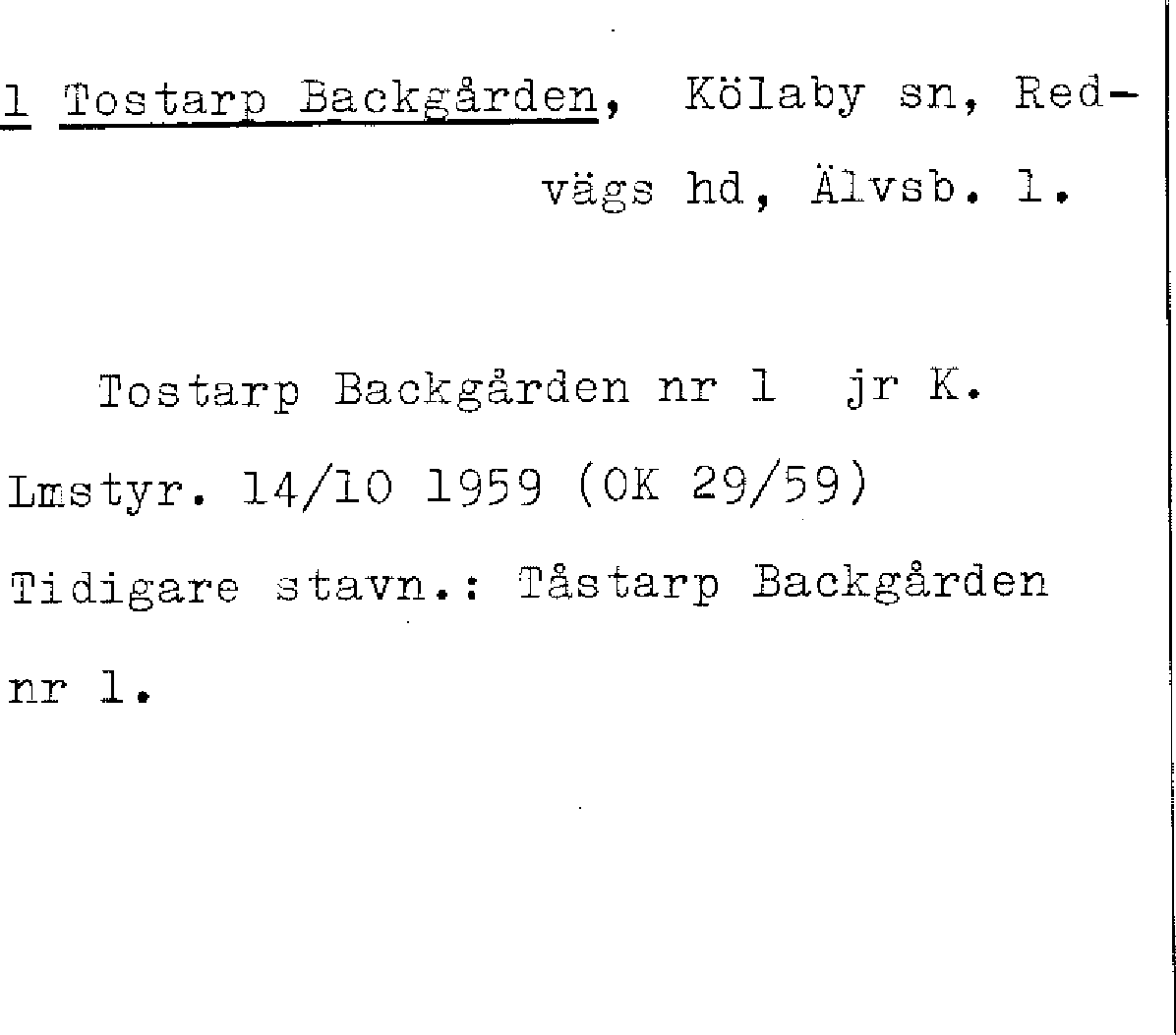 1 Tostarp Backgården, Kölaby sn, Redvägs hd, Älvsb. l.

Tostarp Backgården nr 1 jr K. Lmstyr. 14/10 1959 (OK 29/59) Tidigare stavn.: Tåstarp Backgården nr 1.